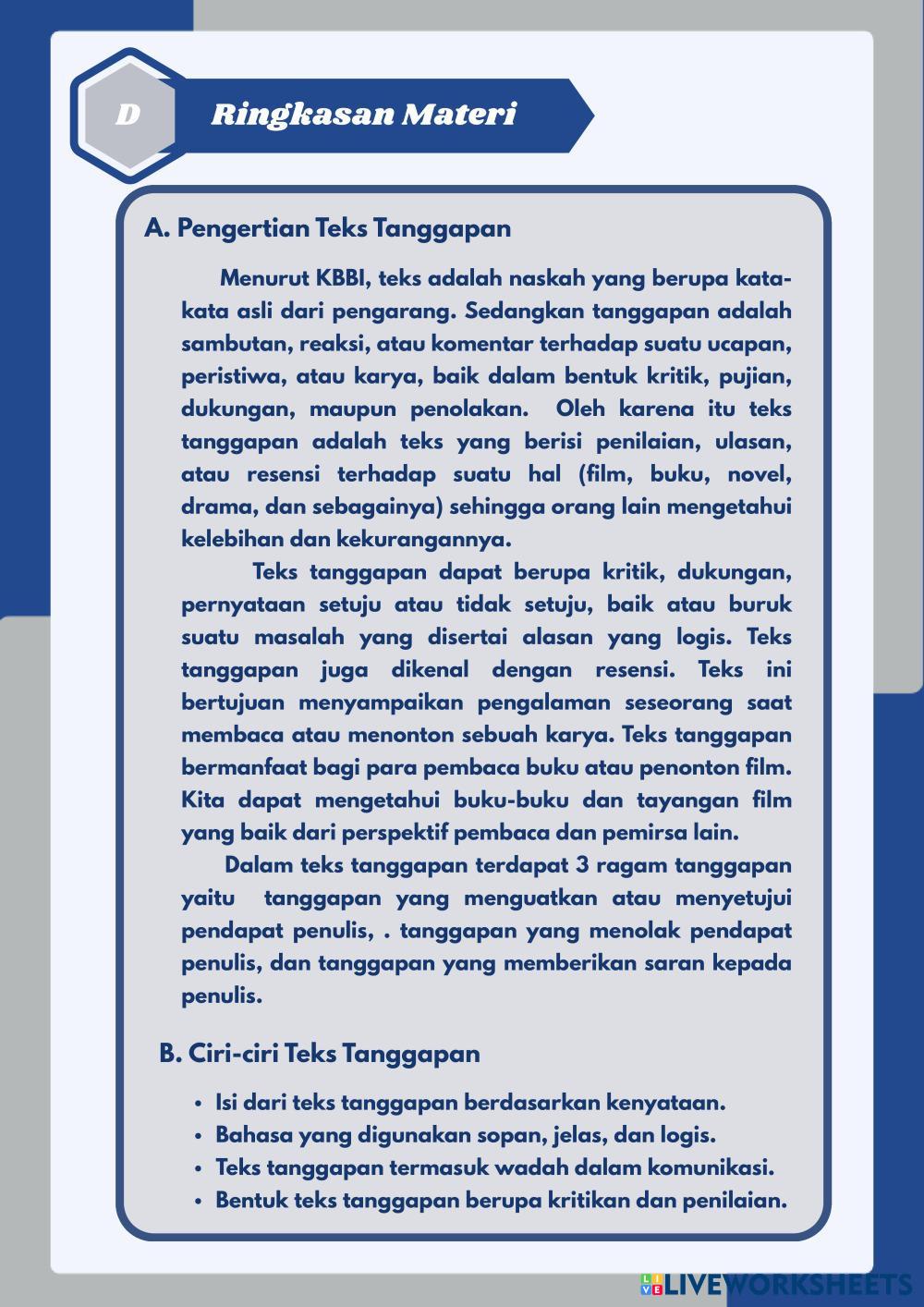 D

Ringkasan Materi

A. Pengertian Teks Tanggapan

Menurut KBBI, teks adalah naskah yang berupa kata-kata asli dari pengarang. Sedangkan tanggapan adalah sambutan, reaksi, atau komentar terhadap suatu ucapan, peristiwa, atau karya, baik dalam bentuk kritik, pujian, dukungan, maupun penolakan. Oleh karena itu teks tanggapan adalah teks yang berisi penilaian, ulasan, atau resensi terhadap suatu hal (film, buku, novel, drama, dan sebagainya) sehingga orang lain mengetahui kelebihan dan kekurangannya.

Teks tanggapan dapat berupa kritik, dukungan, pernyataan setuju atau tidak setuju, baik atau buruk suatu masalah yang disertai alasan yang logis. Teks tanggapan juga dikenal dengan resensi. Teks ini bertujuan menyampaikan pengalaman seseorang saat membaca atau menonton sebuah karya. Teks tanggapan bermanfaat bagi para pembaca buku atau penonton film. Kita dapat mengetahui buku-buku dan tayangan film yang baik dari perspektif pembaca dan pemirsa lain.

Dalam teks tanggapan terdapat 3 ragam tanggapan yaitu tanggapan yang menguatkan atau menyetujui pendapat penulis, . tanggapan yang menolak pendapat penulis, dan tanggapan yang memberikan saran kepada penulis.

B. Ciri-ciri Teks Tanggapan

• Isi dari teks tanggapan berdasarkan kenyataan.
• Bahasa yang digunakan sopan, jelas, dan logis.
• Teks tanggapan termasuk wadah dalam komunikasi.
• Bentuk teks tanggapan berupa kritikan dan penilaian.

LIVEWORKSHEETS